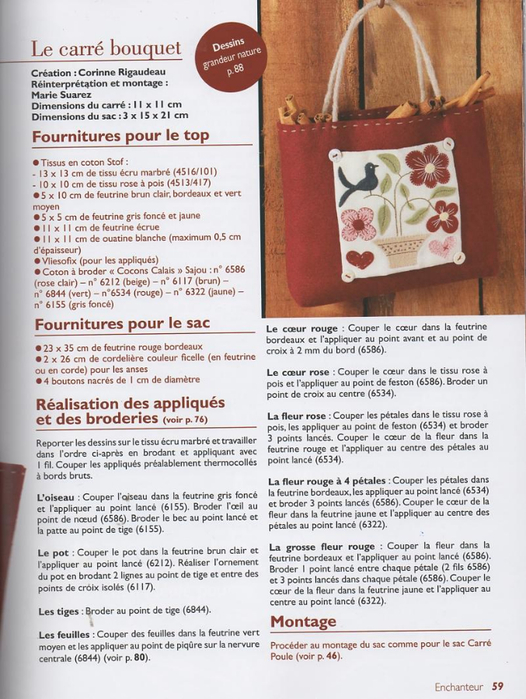 Le carré bouquet

Dessins grandeur nature p. 88

Création : Corinne Rigaudeau
Réinterprétation et montage : Marie Suarez
Dimensions du carré : 11 x 11 cm
Dimensions du sac : 3 x 15 x 21 cm

Fournitures pour le top

● Tissus en coton Stof :
- 13 x 13 cm de tissu écru marbré (4516/101)
- 10 x 10 cm de tissu rose à pois (4513/417)
● 5 x 10 cm de feutrine brun clair, bordeaux et vert moyen
● 5 x 5 cm de feutrine gris foncé et jaune
● 11 x 11 cm de feutrine écrue
● 11 x 11 cm de ouatine blanche (maximum 0,5 cm d'épaisseur)
● Vliesofix (pour les appliqués)
● Coton à broder « Cocons Calais » Sajou : n° 6586 (rose clair) – n° 6212 (beige) – n° 6117 (brun) – n° 6844 (vert) – n° 6534 (rouge) – n° 6322 (jaune) – n° 6155 (gris foncé)

Fournitures pour le sac

● 23 x 35 cm de feutrine rouge bordeaux
● 2 x 26 cm de cordelière couleur ficelle (en feutrine ou en corde) pour les anses
● 4 boutons nacrés de 1 cm de diamètre

Réalisation des appliqués et des broderies (voir p. 76)

Reporter les dessins sur le tissu écru marbré et travailler dans l'ordre ci-après en brodant et appliquant avec 1 fil. Couper les appliqués préalablement thermocollés à bords bruts.

L'oiseau : Couper l'oiseau dans la feutrine gris foncé et l'appliquer au point lancé (6155). Broder l'œil au point de nœud (6586). Broder le bec au point lancé et la patte au point de tige (6155).

Le pot : Couper le pot dans la feutrine brun clair et l'appliquer au point lancé (6212). Réaliser l'ornement du pot en brodant 2 lignes au point de tige et entre des points de croix isolés (6117).

Les tiges : Broder au point de tige (6844).

Les feuilles : Couper des feuilles dans la feutrine vert moyen et les appliquer au point de piqûre sur la nervure centrale (6844) (voir p. 80).

Le cœur rouge : Couper le cœur dans la feutrine bordeaux et l'appliquer au point avant et au point de croix à 2 mm du bord (6586).

Le cœur rose : Couper le cœur dans le tissu rose à pois et l'appliquer au point de feston (6586). Broder un point de croix au centre (6534).

La fleur rose : Couper les pétales dans le tissu rose à pois, les appliquer au point de feston (6534) et broder 3 points lancés. Couper le cœur de la fleur dans la feutrine rouge et l'appliquer au centre des pétales au point lancé (6534).

La fleur rouge à 4 pétales : Couper les pétales dans la feutrine bordeaux, les appliquer au point lancé (6534) et broder 3 points lancés (6586). Couper le cœur de la fleur dans la feutrine jaune et l'appliquer au centre des pétales au point lancé (6322).

La grosse fleur rouge : Couper la fleur dans la feutrine bordeaux et l'appliquer au point lancé (6586). Broder 1 point lancé entre chaque pétale (2 fils 6586) et 3 points lancés dans chaque pétale (6586). Couper le cœur de la fleur dans la feutrine jaune et l'appliquer au centre au point lancé (6322).

Montage

Procéder au montage du sac comme pour le sac Carré Poule (voir p. 46).

Enchanteur 59